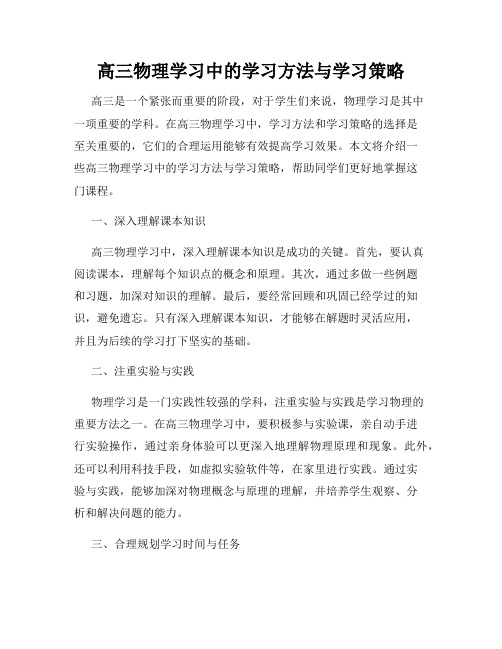 高三物理学习中的学习方法与学习策略

高三是一个紧张而重要的阶段，对于学生们来说，物理学习是其中一项重要的学科。在高三物理学习中，学习方法和学习策略的选择是至关重要的，它们的合理运用能够有效提高学习效果。本文将介绍一些高三物理学习中的学习方法与学习策略，帮助同学们更好地掌握这门课程。

一、深入理解课本知识

高三物理学习中，深入理解课本知识是成功的关键。首先，要认真阅读课本，理解每个知识点的概念和原理。其次，通过多做一些例题和习题，加深对知识的理解。最后，要经常回顾和巩固已经学过的知识，避免遗忘。只有深入理解课本知识，才能够在解题时灵活应用，并且为后续的学习打下坚实的基础。

二、注重实验与实践

物理学习是一门实践性较强的学科，注重实验与实践是学习物理的重要方法之一。在高三物理学习中，要积极参与实验课，亲自动手进行实验操作，通过亲身体验可以更深入地理解物理原理和现象。此外，还可以利用科技手段，如虚拟实验软件等，在家里进行实践。通过实验与实践，能够加深对物理概念与原理的理解，并培养学生观察、分析和解决问题的能力。

三、合理规划学习时间与任务